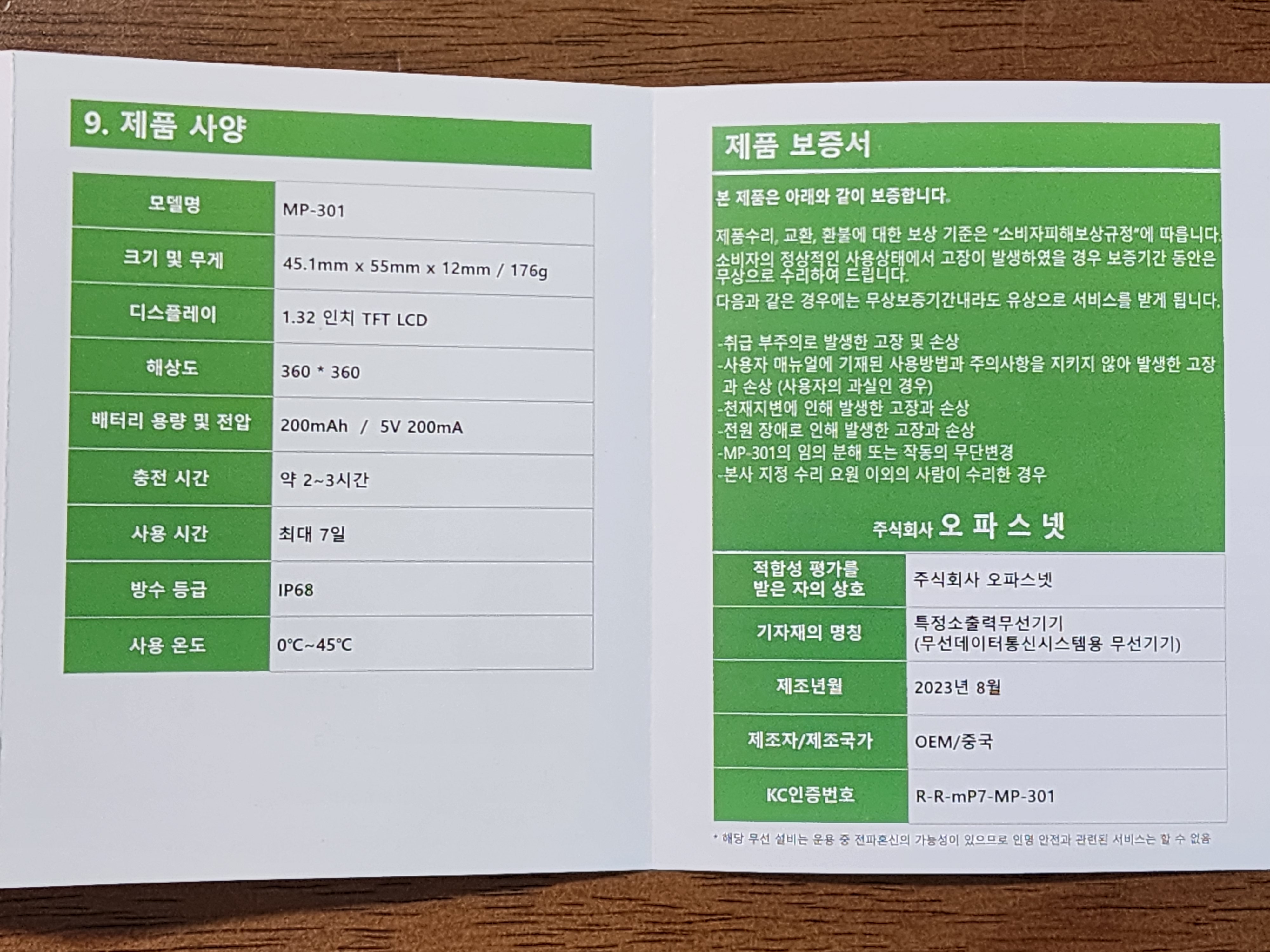 9. 제품 사양

| 모델명 | MP-301 |
|---|---|
| 크기 및 무게 | 45.1mm x 55mm x 12mm / 176g |
| 디스플레이 | 1.32 인치 TFT LCD |
| 해상도 | 360 * 360 |
| 배터리 용량 및 전압 | 200mAh / 5V 200mA |
| 충전 시간 | 약 2~3시간 |
| 사용 시간 | 최대 7일 |
| 방수 등급 | IP68 |
| 사용 온도 | 0℃~45℃ |

제품 보증서

본 제품은 아래와 같이 보증합니다.

제품수리, 교환, 환불에 대한 보상 기준은 "소비자피해보상규정"에 따릅니다. 소비자의 정상적인 사용상태에서 고장이 발생하였을 경우 보증기간 동안은 무상으로 수리하여 드립니다.
다음과 같은 경우에는 무상보증기간내라도 유상으로 서비스를 받게 됩니다.

-취급 부주의로 발생한 고장 및 손상
-사용자 매뉴얼에 기재된 사용방법과 주의사항을 지키지 않아 발생한 고장과 손상 (사용자의 과실인 경우)
-천재지변에 인해 발생한 고장과 손상
-전원 장애로 인해 발생한 고장과 손상
-MP-301의 임의 분해 또는 작동의 무단변경
-본사 지정 수리 요원 이외의 사람이 수리한 경우

주식회사 오 파 스 넷

| 적합성 평가를 받은 자의 상호 | 주식회사 오파스넷 |
|---|---|
| 기자재의 명칭 | 특정소출력무선기기 (무선데이터통신시스템용 무선기기) |
| 제조년월 | 2023년 8월 |
| 제조자/제조국가 | OEM/중국 |
| KC인증번호 | R-R-mP7-MP-301 |

* 해당 무선 설비는 운용 중 전파혼신의 가능성이 있으므로 인명 안전과 관련된 서비스는 할 수 없음